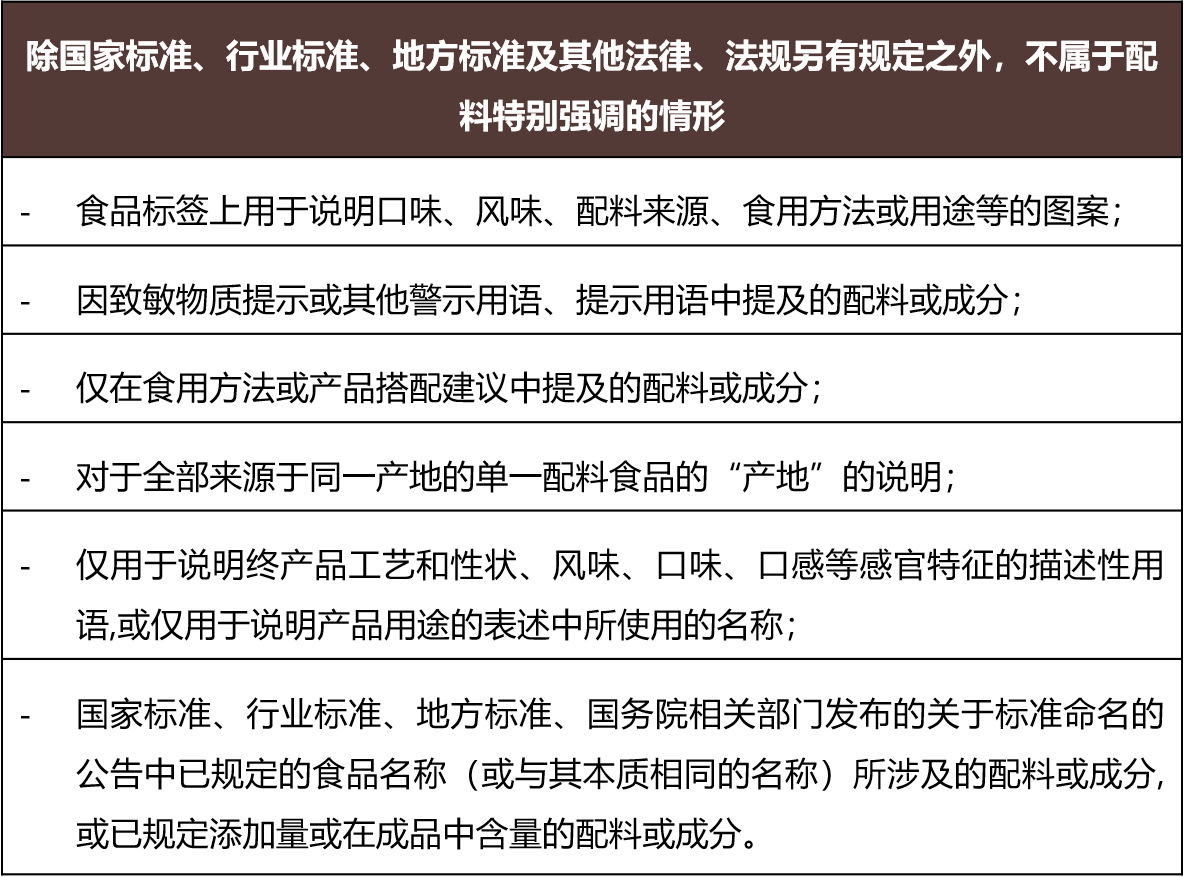 | 除国家标准、行业标准、地方标准及其他法律、法规另有规定之外，不属于配料特别强调的情形 |
|---|
| - 食品标签上用于说明口味、风味、配料来源、食用方法或用途等的图案； |
| - 因致敏物质提示或其他警示用语、提示用语中提及的配料或成分； |
| - 仅在食用方法或产品搭配建议中提及的配料或成分； |
| - 对于全部来源于同一产地的单一配料食品的“产地”的说明； |
| - 仅用于说明终产品工艺和性状、风味、口味、口感等感官特征的描述性用语,或仅用于说明产品用途的表述中所使用的名称； |
| - 国家标准、行业标准、地方标准、国务院相关部门发布的关于标准命名的公告中已规定的食品名称（或与其本质相同的名称）所涉及的配料或成分,或已规定添加量或在成品中含量的配料或成分。 |